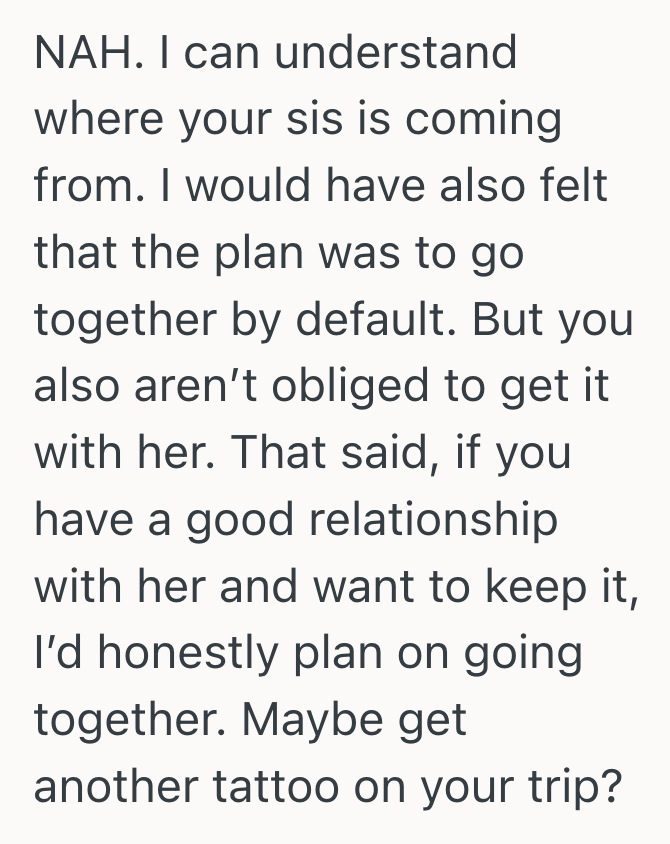 NAH. I can understand where your sis is coming from. I would have also felt that the plan was to go together by default. But you also aren’t obliged to get it with her. That said, if you have a good relationship with her and want to keep it, I’d honestly plan on going together. Maybe get another tattoo on your trip?